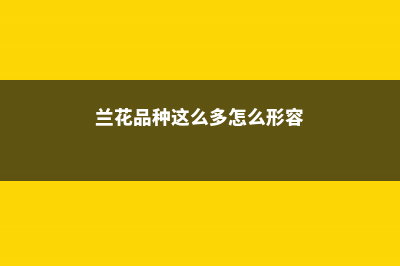 兰花品种这么多怎么形容